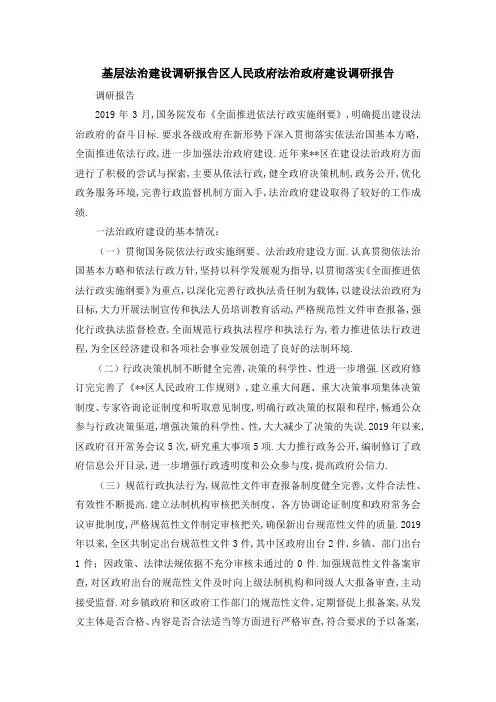 基层法治建设调研报告区人民政府法治政府建设调研报告

调研报告

2019 年 3 月,国务院发布《全面推进依法行政实施纲要》,明确提出建设法治政府的奋斗目标.要求各级政府在新形势下深入贯彻落实依法治国基本方略,全面推进依法行政,进一步加强法治政府建设.近年来**区在建设法治政府方面进行了积极的尝试与探索,主要从依法行政,健全政府决策机制,政务公开,优化政务服务环境,完善行政监督机制方面入手,法治政府建设取得了较好的工作成绩.

一法治政府建设的基本情况:

(一)贯彻国务院依法行政实施纲要、法治政府建设方面.认真贯彻依法治国基本方略和依法行政方针,坚持以科学发展观为指导,以贯彻落实《全面推进依法行政实施纲要》为重点,以深化完善行政执法责任制为载体,以建设法治政府为目标,大力开展法制宣传和执法人员培训教育活动,严格规范性文件审查报备,强化行政执法监督检查,全面规范行政执法程序和执法行为,着力推进依法行政进程,为全区经济建设和各项社会事业发展创造了良好的法制环境.

(二)行政决策机制不断健全完善,决策的科学性、性进一步增强.区政府修订完完善了《**区人民政府工作规则》,建立重大问题、重大决策事项集体决策制度、专家咨询论证制度和听取意见制度,明确行政决策的权限和程序,畅通公众参与行政决策渠道,增强决策的科学性、性,大大减少了决策的失误.2019 年以来,区政府召开常务会议 5 次,研究重大事项 5 项.大力推行政务公开,编制修订了政府信息公开目录,进一步增强行政透明度和公众参与度,提高政府公信力.

(三)规范行政执法行为,规范性文件审查报备制度健全完善,文件合法性、有效性不断提高.建立法制机构审核把关制度、各方协调论证制度和政府常务会议审批制度,严格规范性文件制定审核把关,确保新出台规范性文件的质量.2019 年以来,全区共制定出台规范性文件 3 件,其中区政府出台 2 件,乡镇、部门出台 1 件;因政策、法律法规依据不充分审核未通过的 0 件.加强规范性文件备案审查,对区政府出台的规范性文件及时向上级法制机构和同级人大报备审查,主动接受监督.对乡镇政府和区政府工作部门的规范性文件,定期督促上报备案,从发文主体是否合格、内容是否合法适当等方面进行严格审查,符合要求的予以备案,